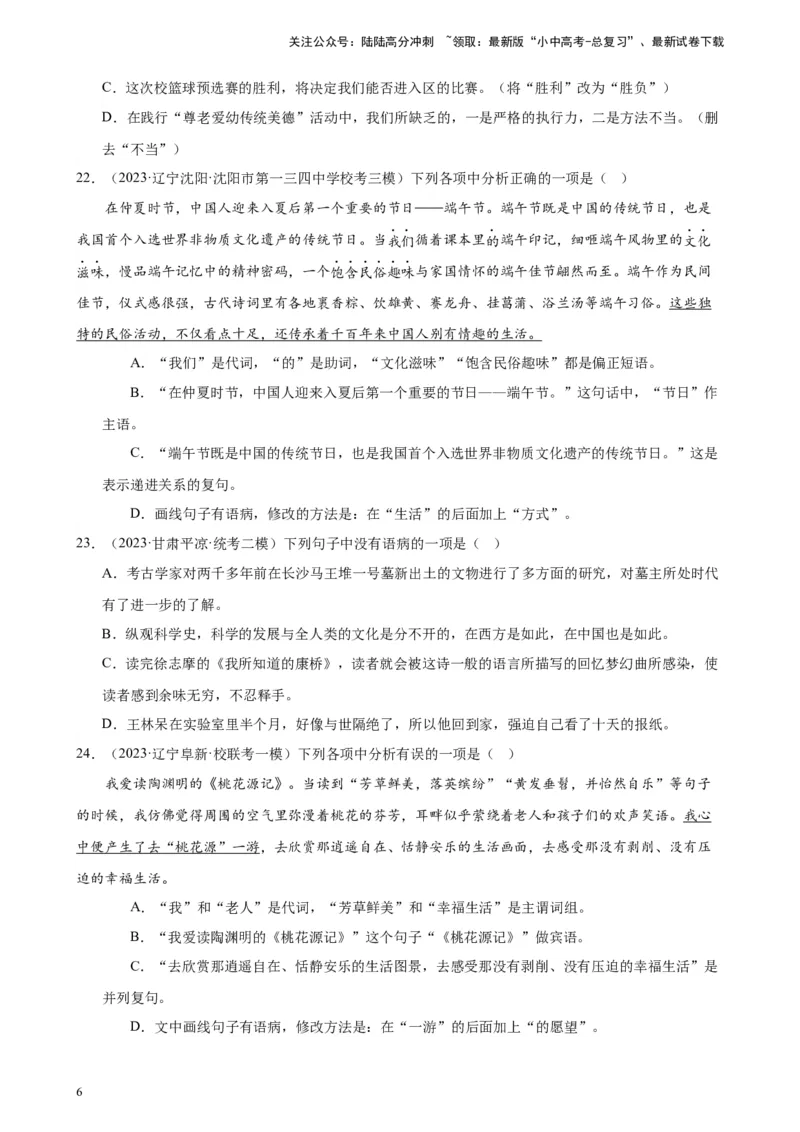 关注公众号：陆陆高分冲刺 ~领取：最新版“小中高考-总复习”、最新试卷下载

C．这次校篮球预选赛的胜利，将决定我们能否进入区的比赛。（将“胜利”改为“胜负”）

D．在践行“尊老爱幼传统美德”活动中，我们所缺乏的，一是严格的执行力，二是方法不当。（删去“不当”）

22．（2023·辽宁沈阳·沈阳市第一三四中学校考三模）下列各项中分析正确的一项是（ ）

在仲夏时节，中国人迎来入夏后第一个重要的节日——端午节。端午节既是中国的传统节日，也是我国首个入选世界非物质文化遗产的传统节日。当我们循着课本里的端午印记，细咂端午风物里的文化滋味，慢品端午记忆中的精神密码，一个饱含民俗趣味与家国情怀的端午佳节翩然而至。端午作为民间佳节，仪式感很强，古代诗词里有各地裹香粽、饮雄黄、赛龙舟、挂菖蒲、浴兰汤等端午习俗。这些独特的民俗活动，不仅看点十足，还传承着千百年来中国人别有情趣的生活。

A．“我们”是代词，“的”是助词，“文化滋味”“饱含民俗趣味”都是偏正短语。

B．“在仲夏时节，中国人迎来入夏后第一个重要的节日——端午节。”这句话中，“节日”作主语。

C．“端午节既是中国的传统节日，也是我国首个入选世界非物质文化遗产的传统节日。”这是表示递进关系的复句。

D．画线句子有语病，修改的方法是：在“生活”的后面加上“方式”。

23．（2023·甘肃平凉·统考二模）下列句子中没有语病的一项是（ ）

A．考古学家对两千多年前在长沙马王堆一号墓新出土的文物进行了多方面的研究，对墓主所处时代有了进一步的了解。

B．纵观科学史，科学的发展与全人类的文化是分不开的，在西方是如此，在中国也是如此。

C．读完徐志摩的《我所知道的康桥》，读者就会被这诗一般的语言所描写的回忆梦幻曲所感染，使读者感到余味无穷，不忍释手。

D．王林呆在实验室里半个月，好像与世隔绝了，所以他回到家，强迫自己看了十天的报纸。

24．（2023·辽宁阜新·校联考一模）下列各项中分析有误的一项是（ ）

我爱读陶渊明的《桃花源记》。当读到“芳草鲜美，落英缤纷”“黄发垂髫，并怡然自乐”等句子的时候，我仿佛觉得周围的空气里弥漫着桃花的芬芳，耳畔似乎萦绕着老人和孩子们的欢声笑语。我心中便产生了去“桃花源”一游，去欣赏那逍遥自在、恬静安乐的生活画面，去感受那没有剥削、没有压迫的幸福生活。

A．“我”和“老人”是代词，“芳草鲜美”和“幸福生活”是主谓词组。

B．“我爱读陶渊明的《桃花源记》”这个句子“《桃花源记》”做宾语。

C．“去欣赏那逍遥自在、恬静安乐的生活图景，去感受那没有剥削、没有压迫的幸福生活”是并列复句。

D．文中画线句子有语病，修改方法是：在“一游”的后面加上“的愿望”。

6